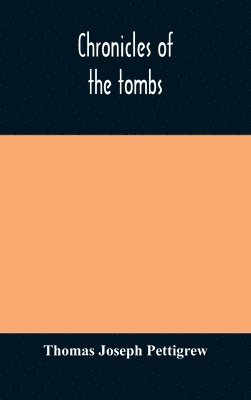 Chronicles of the tombs

Thomas Joseph Pettigrew